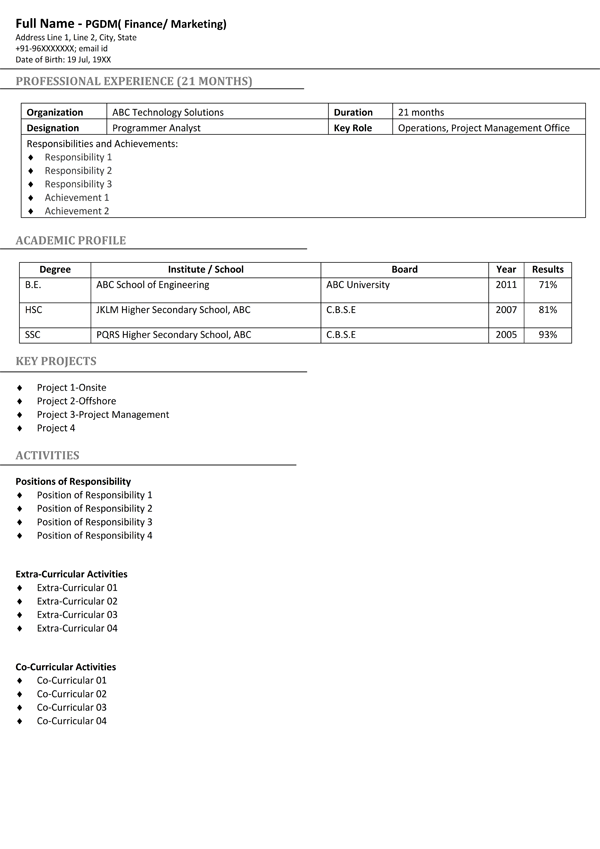 Full Name - PGDM( Finance/ Marketing)
Address Line 1, Line 2, City, State
+91-96XXXXXXX; email id
Date of Birth: 19 Jul, 19XX

PROFESSIONAL EXPERIENCE (21 MONTHS)

| Organization | ABC Technology Solutions | Duration | 21 months |
|---|---|---|---|
| Designation | Programmer Analyst | Key Role | Operations, Project Management Office |

Responsibilities and Achievements:
♦ Responsibility 1
♦ Responsibility 2
♦ Responsibility 3
♦ Achievement 1
♦ Achievement 2

ACADEMIC PROFILE

| Degree | Institute / School | Board | Year | Results |
|---|---|---|---|---|
| B.E. | ABC School of Engineering | ABC University | 2011 | 71% |
| HSC | JKLM Higher Secondary School, ABC | C.B.S.E | 2007 | 81% |
| SSC | PQRS Higher Secondary School, ABC | C.B.S.E | 2005 | 93% |

KEY PROJECTS

♦ Project 1-Onsite
♦ Project 2-Offshore
♦ Project 3-Project Management
♦ Project 4

ACTIVITIES

Positions of Responsibility
♦ Position of Responsibility 1
♦ Position of Responsibility 2
♦ Position of Responsibility 3
♦ Position of Responsibility 4

Extra-Curricular Activities
♦ Extra-Curricular 01
♦ Extra-Curricular 02
♦ Extra-Curricular 03
♦ Extra-Curricular 04

Co-Curricular Activities
♦ Co-Curricular 01
♦ Co-Curricular 02
♦ Co-Curricular 03
♦ Co-Curricular 04